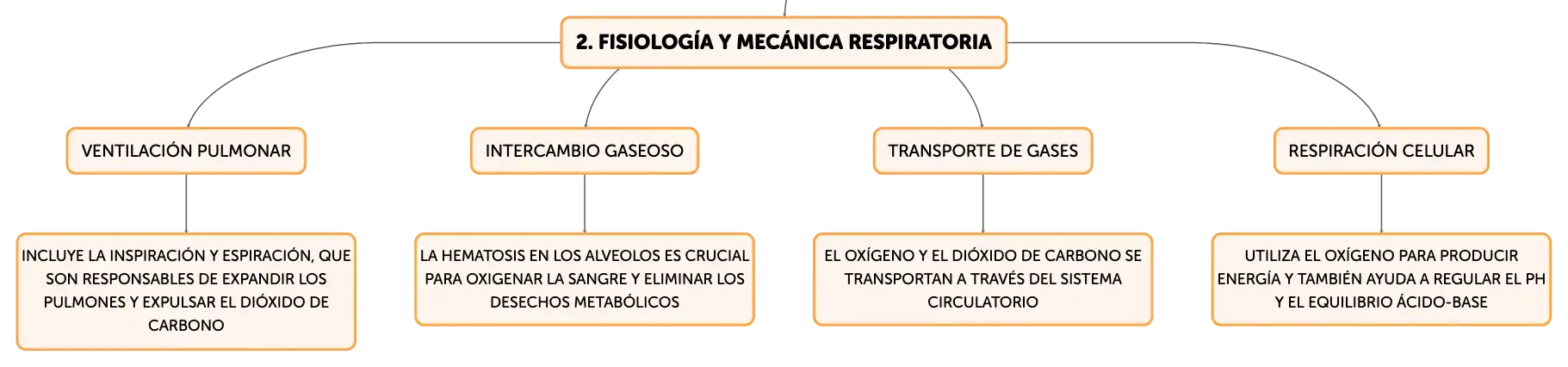 2. FISIOLOGÍA Y MECÁNICA RESPIRATORIA

VENTILACIÓN PULMONAR

INCLUYE LA INSPIRACIÓN Y ESPIRACIÓN, QUE SON RESPONSABLES DE EXPANDIR LOS PULMONES Y EXPULSAR EL DIÓXIDO DE CARBONO

INTERCAMBIO GASEOSO

LA HEMATOSIS EN LOS ALVEOLOS ES CRUCIAL PARA OXIGENAR LA SANGRE Y ELIMINAR LOS DESECHOS METABÓLICOS

TRANSPORTE DE GASES

EL OXÍGENO Y EL DIÓXIDO DE CARBONO SE TRANSPORTAN A TRAVÉS DEL SISTEMA CIRCULATORIO

RESPIRACIÓN CELULAR

UTILIZA EL OXÍGENO PARA PRODUCIR ENERGÍA Y TAMBIÉN AYUDA A REGULAR EL PH Y EL EQUILIBRIO ÁCIDO-BASE